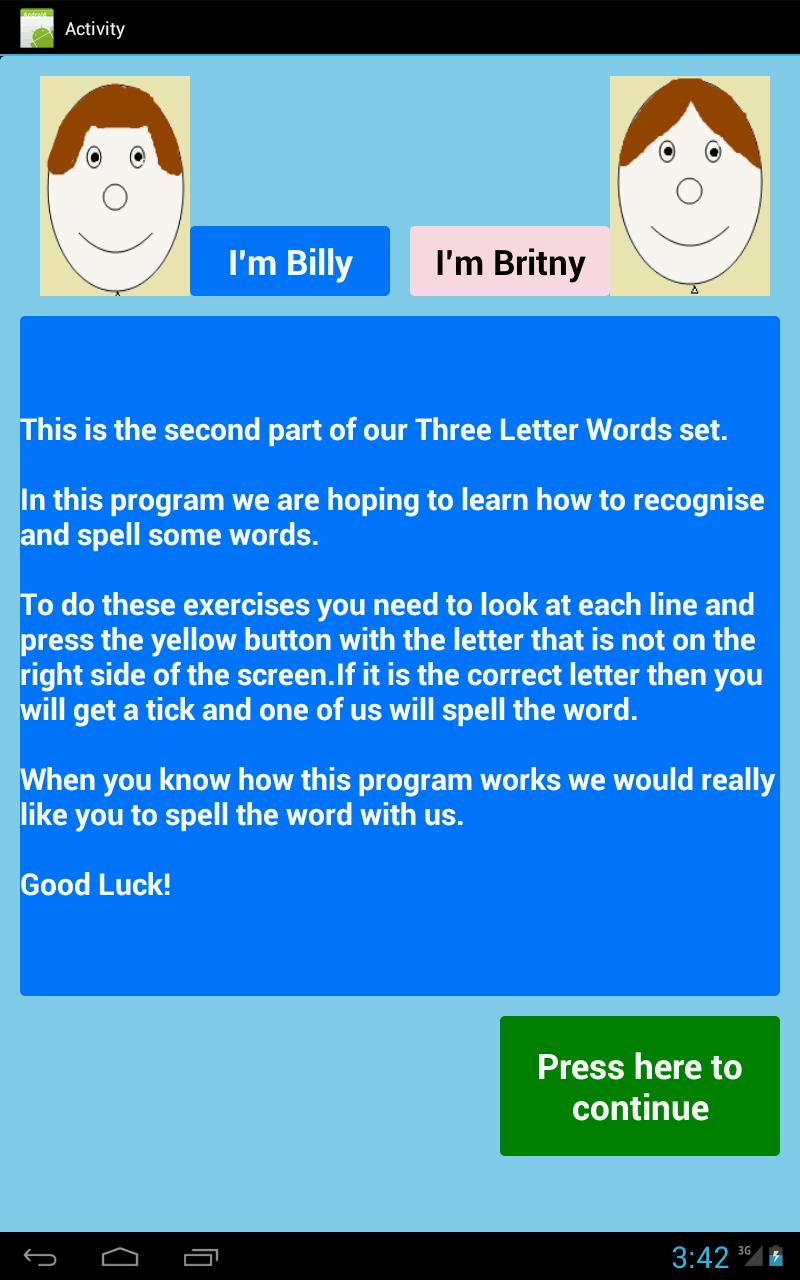 Activity

I'm Billy

I'm Britny

This is the second part of our Three Letter Words set.

In this program we are hoping to learn how to recognise and spell some words.

To do these exercises you need to look at each line and press the yellow button with the letter that is not on the right side of the screen.If it is the correct letter then you will get a tick and one of us will spell the word.

When you know how this program works we would really like you to spell the word with us.

Good Luck!

Press here to continue

3:42 3G